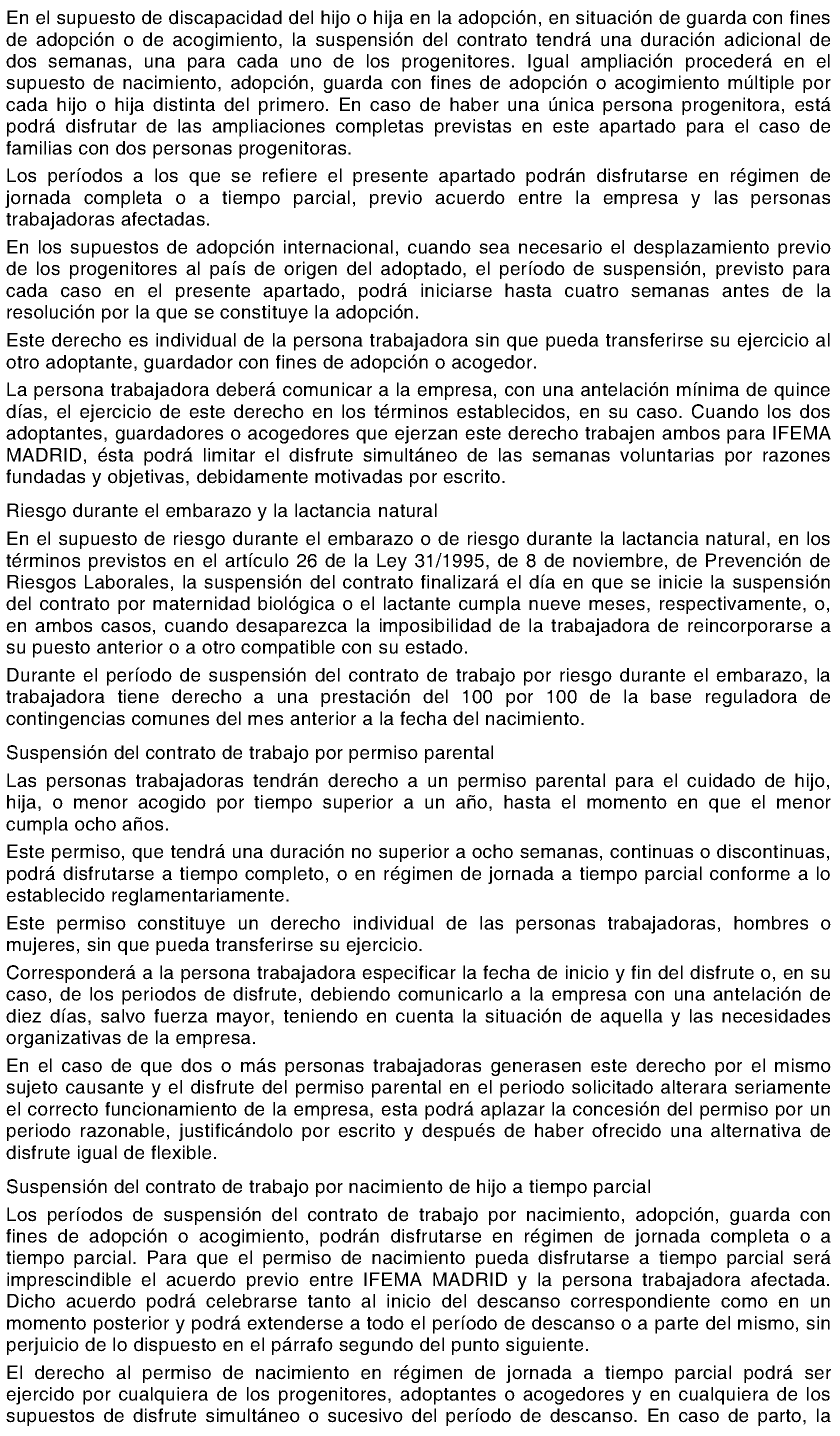 En el supuesto de discapacidad del hijo o hija en la adopción, en situación de guarda con fines de adopción o de acogimiento, la suspensión del contrato tendrá una duración adicional de dos semanas, una para cada uno de los progenitores. Igual ampliación procederá en el supuesto de nacimiento, adopción, guarda con fines de adopción o acogimiento múltiple por cada hijo o hija distinta del primero. En caso de haber una única persona progenitora, está podrá disfrutar de las ampliaciones completas previstas en este apartado para el caso de familias con dos personas progenitoras.

Los períodos a los que se refiere el presente apartado podrán disfrutarse en régimen de jornada completa o a tiempo parcial, previo acuerdo entre la empresa y las personas trabajadoras afectadas.

En los supuestos de adopción internacional, cuando sea necesario el desplazamiento previo de los progenitores al país de origen del adoptado, el período de suspensión, previsto para cada caso en el presente apartado, podrá iniciarse hasta cuatro semanas antes de la resolución por la que se constituye la adopción.

Este derecho es individual de la persona trabajadora sin que pueda transferirse su ejercicio al otro adoptante, guardador con fines de adopción o acogedor.

La persona trabajadora deberá comunicar a la empresa, con una antelación mínima de quince días, el ejercicio de este derecho en los términos establecidos, en su caso. Cuando los dos adoptantes, guardadores o acogedores que ejerzan este derecho trabajen ambos para IFEMA MADRID, ésta podrá limitar el disfrute simultáneo de las semanas voluntarias por razones fundadas y objetivas, debidamente motivadas por escrito.

Riesgo durante el embarazo y la lactancia natural

En el supuesto de riesgo durante el embarazo o de riesgo durante la lactancia natural, en los términos previstos en el artículo 26 de la Ley 31/1995, de 8 de noviembre, de Prevención de Riesgos Laborales, la suspensión del contrato finalizará el día en que se inicie la suspensión del contrato por maternidad biológica o el lactante cumpla nueve meses, respectivamente, o, en ambos casos, cuando desaparezca la imposibilidad de la trabajadora de reincorporarse a su puesto anterior o a otro compatible con su estado.

Durante el período de suspensión del contrato de trabajo por riesgo durante el embarazo, la trabajadora tiene derecho a una prestación del 100 por 100 de la base reguladora de contingencias comunes del mes anterior a la fecha del nacimiento.

Suspensión del contrato de trabajo por permiso parental

Las personas trabajadoras tendrán derecho a un permiso parental para el cuidado de hijo, hija, o menor acogido por tiempo superior a un año, hasta el momento en que el menor cumpla ocho años.

Este permiso, que tendrá una duración no superior a ocho semanas, continuas o discontinuas, podrá disfrutarse a tiempo completo, o en régimen de jornada a tiempo parcial conforme a lo establecido reglamentariamente.

Este permiso constituye un derecho individual de las personas trabajadoras, hombres o mujeres, sin que pueda transferirse su ejercicio.

Corresponderá a la persona trabajadora especificar la fecha de inicio y fin del disfrute o, en su caso, de los periodos de disfrute, debiendo comunicarlo a la empresa con una antelación de diez días, salvo fuerza mayor, teniendo en cuenta la situación de aquella y las necesidades organizativas de la empresa.

En el caso de que dos o más personas trabajadoras generasen este derecho por el mismo sujeto causante y el disfrute del permiso parental en el periodo solicitado alterara seriamente el correcto funcionamiento de la empresa, esta podrá aplazar la concesión del permiso por un periodo razonable, justificándolo por escrito y después de haber ofrecido una alternativa de disfrute igual de flexible.

Suspensión del contrato de trabajo por nacimiento de hijo a tiempo parcial

Los períodos de suspensión del contrato de trabajo por nacimiento, adopción, guarda con fines de adopción o acogimiento, podrán disfrutarse en régimen de jornada completa o a tiempo parcial. Para que el permiso de nacimiento pueda disfrutarse a tiempo parcial será imprescindible el acuerdo previo entre IFEMA MADRID y la persona trabajadora afectada. Dicho acuerdo podrá celebrarse tanto al inicio del descanso correspondiente como en un momento posterior y podrá extenderse a todo el período de descanso o a parte del mismo, sin perjuicio de lo dispuesto en el párrafo segundo del punto siguiente.

El derecho al permiso de nacimiento en régimen de jornada a tiempo parcial podrá ser ejercido por cualquiera de los progenitores, adoptantes o acogedores y en cualquiera de los supuestos de disfrute simultáneo o sucesivo del período de descanso. En caso de parto, la